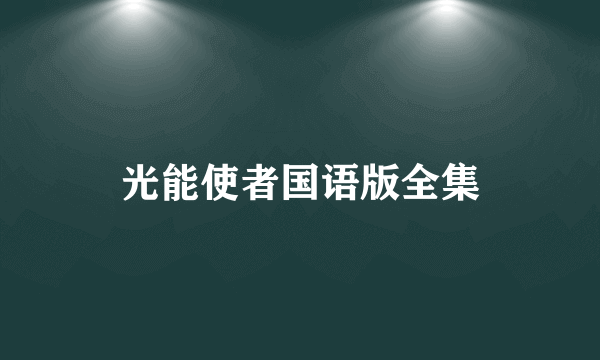 光能使者国语版全集